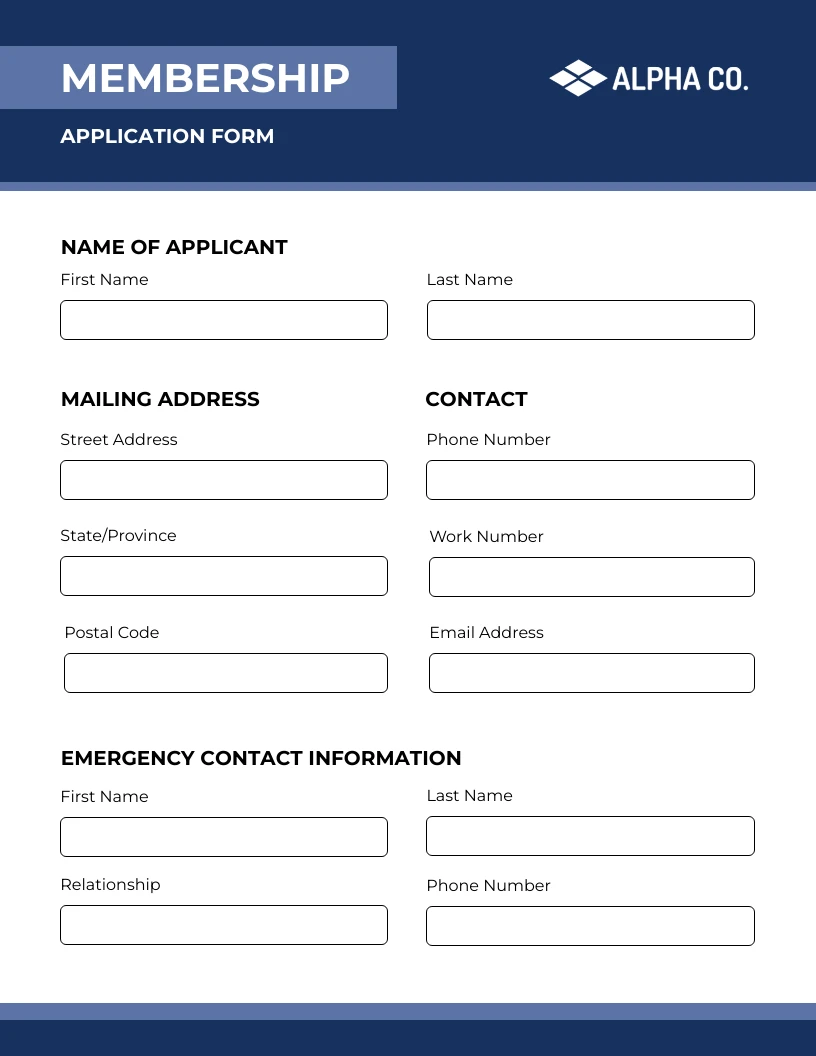 MEMBERSHIP

ALPHA CO.

APPLICATION FORM

NAME OF APPLICANT

First Name

Last Name

MAILING ADDRESS

Street Address

State/Province

Postal Code

CONTACT

Phone Number

Work Number

Email Address

EMERGENCY CONTACT INFORMATION

First Name

Last Name

Relationship

Phone Number